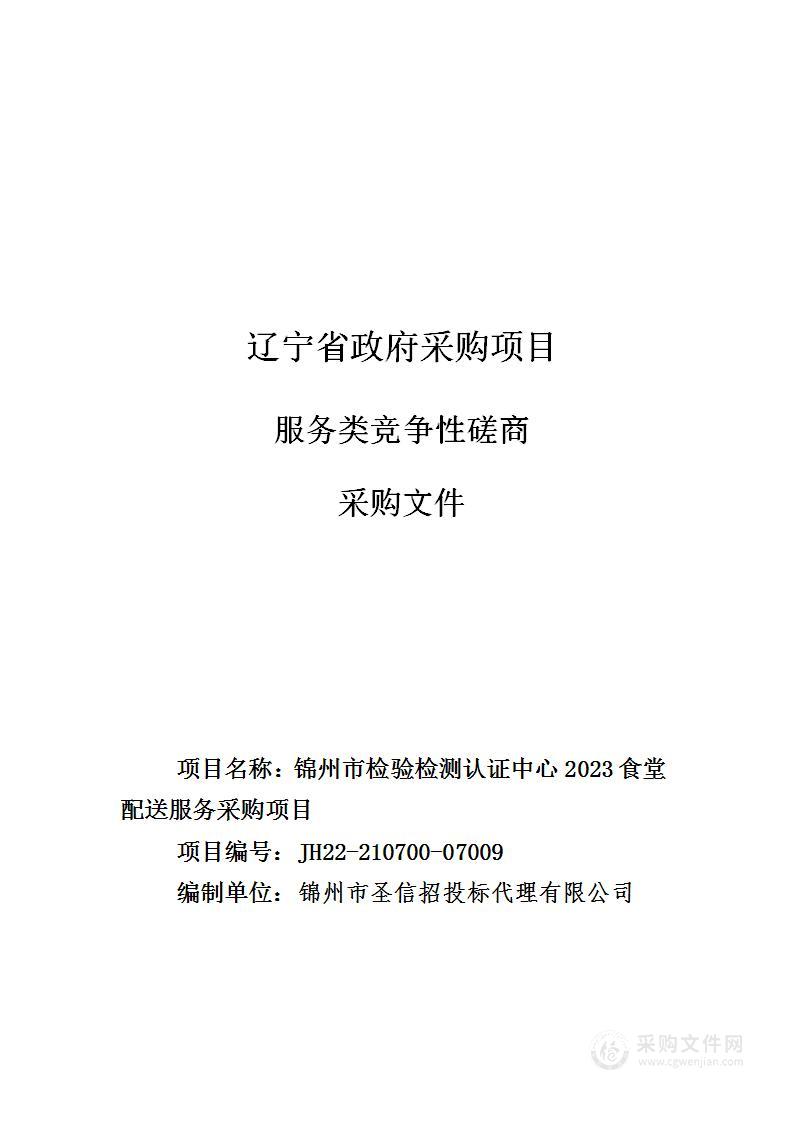 辽宁省政府采购项目

服务类竞争性磋商

采购文件

项目名称：锦州市检验检测认证中心 2023 食堂配送服务采购项目

项目编号：JH22-210700-07009

编制单位：锦州市圣信招投标代理有限公司

采购文件网
www.cgwenjian.com